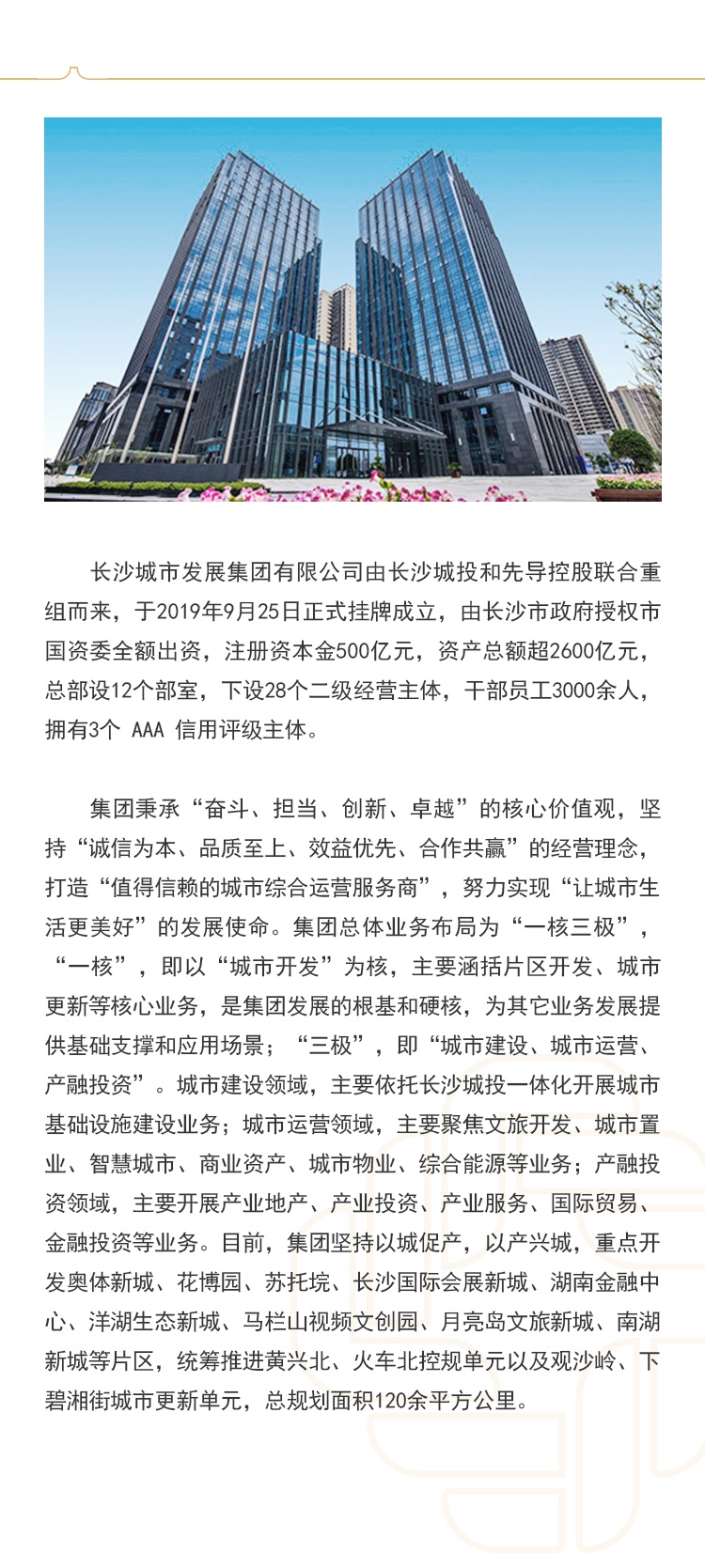 长沙城市发展集团有限公司由长沙城投和先导控股联合重组而来，于2019年9月25日正式挂牌成立，由长沙市政府授权市国资委全额出资，注册资本金500亿元，资产总额超2600亿元，总部设12个部室，下设28个二级经营主体，干部员工3000余人，拥有3个 AAA 信用评级主体。

集团秉承“奋斗、担当、创新、卓越”的核心价值观，坚持“诚信为本、品质至上、效益优先、合作共赢”的经营理念，打造“值得信赖的城市综合运营服务商”，努力实现“让城市生活更美好”的发展使命。集团总体业务布局为“一核三极”，“一核”，即以“城市开发”为核，主要涵括片区开发、城市更新等核心业务，是集团发展的根基和硬核，为其它业务发展提供基础支撑和应用场景；“三极”，即“城市建设、城市运营、产融投资”。城市建设领域，主要依托长沙城投一体化开展城市基础设施建设业务；城市运营领域，主要聚焦文旅开发、城市置业、智慧城市、商业资产、城市物业、综合能源等业务；产融投资领域，主要开展产业地产、产业投资、产业服务、国际贸易、金融投资等业务。目前，集团坚持以城促产，以产兴城，重点开发奥体新城、花博园、苏托垸、长沙国际会展新城、湖南金融中心、洋湖生态新城、马栏山视频文创园、月亮岛文旅新城、南湖新城等片区，统筹推进黄兴北、火车北控规单元以及观沙岭、下碧湘街城市更新单元，总规划面积120余平方公里。